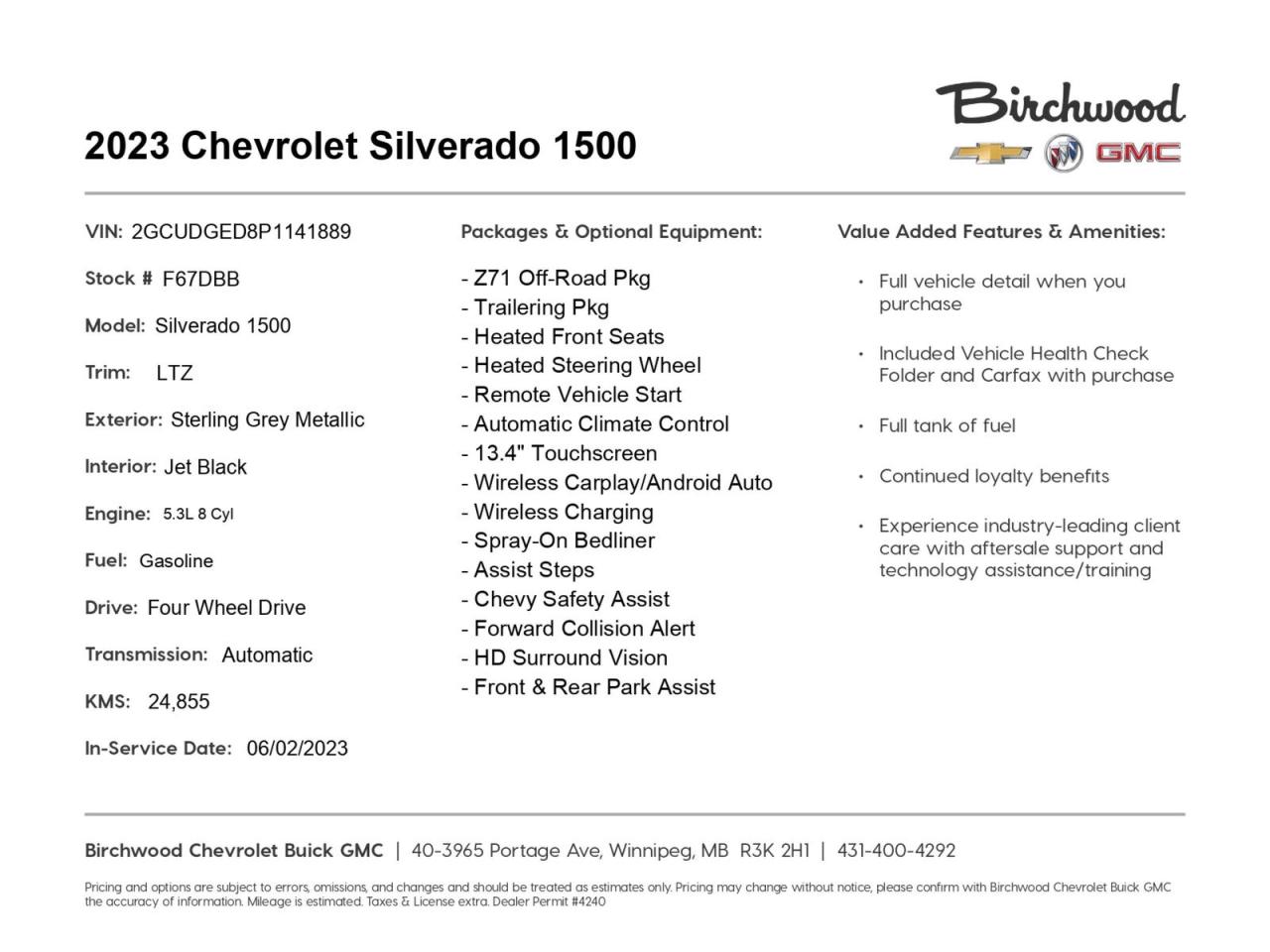 2023 Chevrolet Silverado 1500

Birchwood

GMC

VIN: 2GCUDGED8P1141889

Stock # F67DBB

Model: Silverado 1500

Trim: LTZ

Exterior: Sterling Grey Metallic

Interior: Jet Black

Engine: 5.3L 8 Cyl

Fuel: Gasoline

Drive: Four Wheel Drive

Transmission: Automatic

KMS: 24,855

In-Service Date: 06/02/2023

Packages & Optional Equipment:

- Z71 Off-Road Pkg
- Trailering Pkg
- Heated Front Seats
- Heated Steering Wheel
- Remote Vehicle Start
- Automatic Climate Control
- 13.4" Touchscreen
- Wireless Carplay/Android Auto
- Wireless Charging
- Spray-On Bedliner
- Assist Steps
- Chevy Safety Assist
- Forward Collision Alert
- HD Surround Vision
- Front & Rear Park Assist

Value Added Features & Amenities:

• Full vehicle detail when you purchase

• Included Vehicle Health Check Folder and Carfax with purchase

• Full tank of fuel

• Continued loyalty benefits

• Experience industry-leading client care with aftersale support and technology assistance/training

Birchwood Chevrolet Buick GMC | 40-3965 Portage Ave, Winnipeg, MB R3K 2H1 | 431-400-4292

Pricing and options are subject to errors, omissions, and changes and should be treated as estimates only. Pricing may change without notice, please confirm with Birchwood Chevrolet Buick GMC the accuracy of information. Mileage is estimated. Taxes & License extra. Dealer Permit #4240